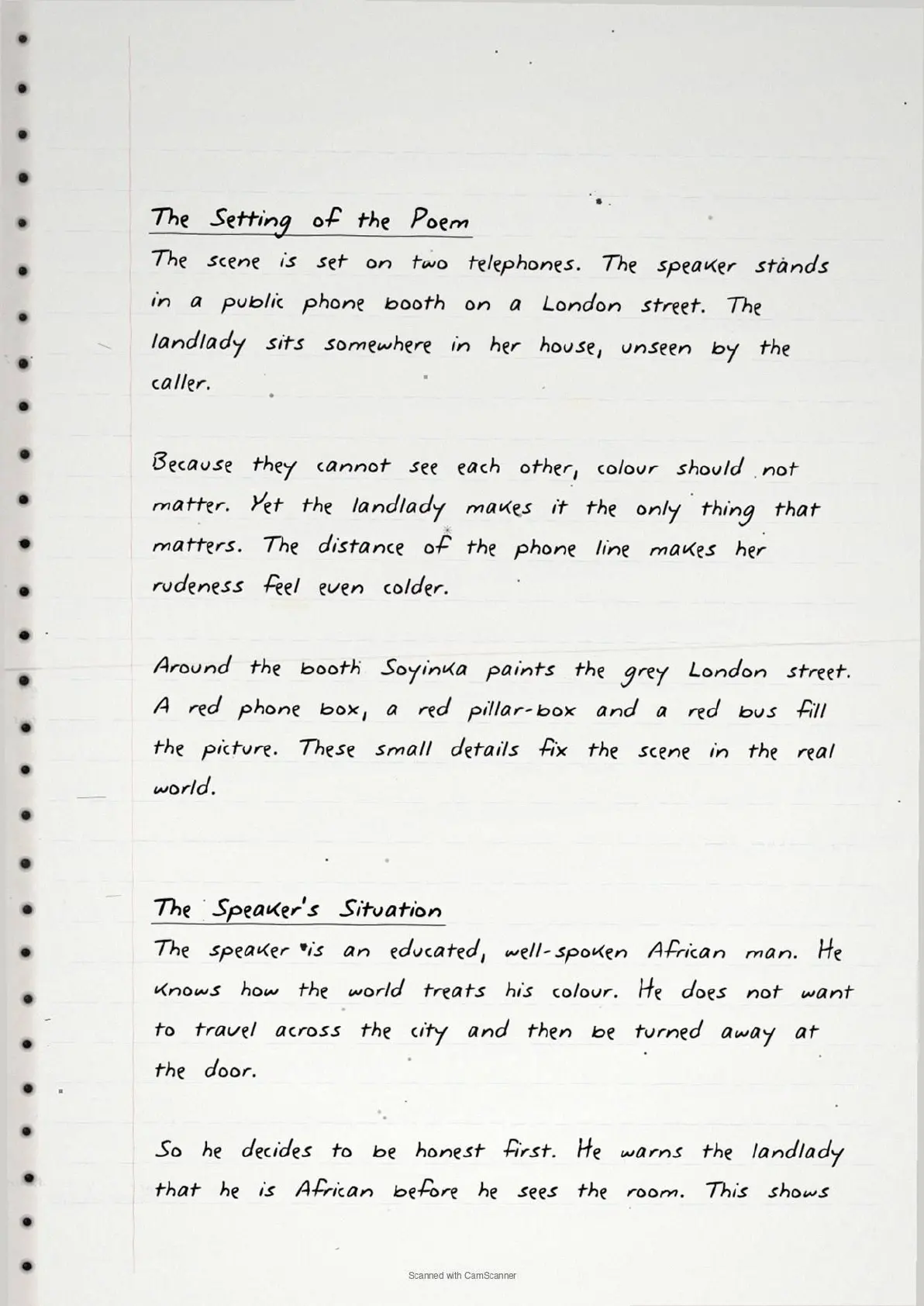 The Setting of the Poem

The scene is set on two telephones. The speaker stands in a public phone booth on a London street. The landlady sits somewhere in her house, unseen by the caller.

Because they cannot see each other, colour should not matter. Yet the landlady makes it the only thing that matters. The distance of the phone line makes her rudeness feel even colder.

Around the booth Soyinka paints the grey London street. A red phone box, a red pillar-box and a red bus fill the picture. These small details fix the scene in the real world.

The Speaker's Situation

The speaker is an educated, well-spoken African man. He knows how the world treats his colour. He does not want to travel across the city and then be turned away at the door.

So he decides to be honest first. He warns the landlady that he is African before he sees the room. This shows

Scanned with CamScanner